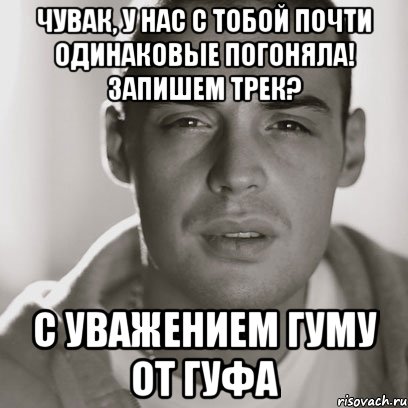 ЧУВАК, У НАС С ТОБОЙ ПОЧТИ ОДИНАКОВЫЕ ПОГОНЯЛА! ЗАПИШЕМ ТРЕК?

С УВАЖЕНИЕМ ГУМУ ОТ ГУФА

risovach.ru